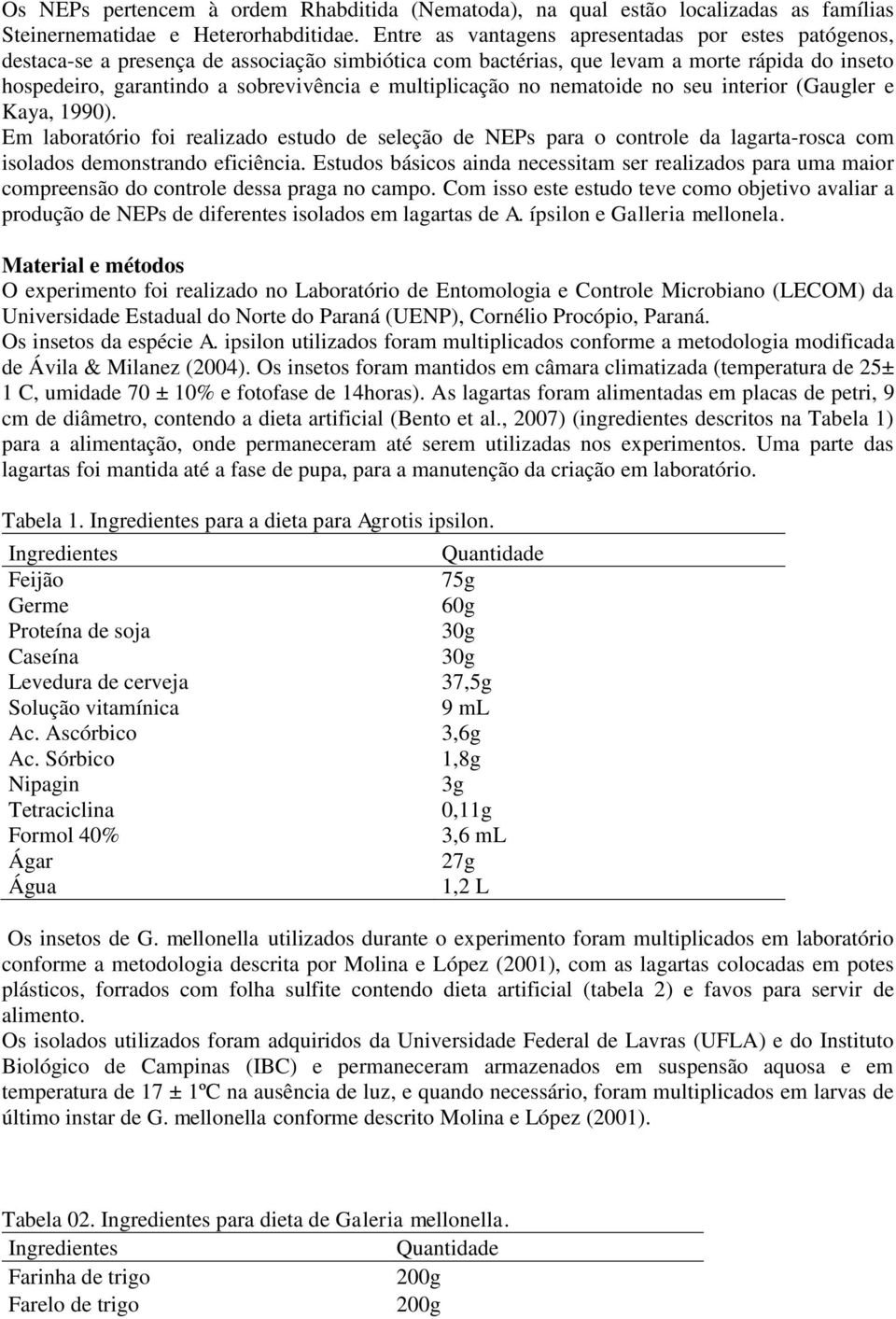 Os NEPs pertencem à ordem Rhabditida (Nematoda), na qual estão localizadas as famílias Steinernematidae e Heterorhabditidae. Entre as vantagens apresentadas por estes patógenos, destaca-se a presença de associação simbiótica com bactérias, que levam a morte rápida do inseto hospedeiro, garantindo a sobrevivência e multiplicação no nematoide no seu interior (Gaugler e Kaya, 1990).
Em laboratório foi realizado estudo de seleção de NEPs para o controle da lagarta-rosca com isolados demonstrando eficiência. Estudos básicos ainda necessitam ser realizados para uma maior compreensão do controle dessa praga no campo. Com isso este estudo teve como objetivo avaliar a produção de NEPs de diferentes isolados em lagartas de A. ípsilon e Galleria mellonela.

Material e métodos
O experimento foi realizado no Laboratório de Entomologia e Controle Microbiano (LECOM) da Universidade Estadual do Norte do Paraná (UENP), Cornélio Procópio, Paraná.
Os insetos da espécie A. ipsilon utilizados foram multiplicados conforme a metodologia modificada de Ávila & Milanez (2004). Os insetos foram mantidos em câmara climatizada (temperatura de 25± 1 C, umidade 70 ± 10% e fotofase de 14horas). As lagartas foram alimentadas em placas de petri, 9 cm de diâmetro, contendo a dieta artificial (Bento et al., 2007) (ingredientes descritos na Tabela 1) para a alimentação, onde permaneceram até serem utilizadas nos experimentos. Uma parte das lagartas foi mantida até a fase de pupa, para a manutenção da criação em laboratório.

Tabela 1. Ingredientes para a dieta para Agrotis ipsilon.

| Ingredientes | Quantidade |
|---|---|
| Feijão | 75g |
| Germe | 60g |
| Proteína de soja | 30g |
| Caseína | 30g |
| Levedura de cerveja | 37,5g |
| Solução vitamínica | 9 mL |
| Ac. Ascórbico | 3,6g |
| Ac. Sórbico | 1,8g |
| Nipagin | 3g |
| Tetraciclina | 0,11g |
| Formol 40% | 3,6 mL |
| Ágar | 27g |
| Água | 1,2 L |

Os insetos de G. mellonella utilizados durante o experimento foram multiplicados em laboratório conforme a metodologia descrita por Molina e López (2001), com as lagartas colocadas em potes plásticos, forrados com folha sulfite contendo dieta artificial (tabela 2) e favos para servir de alimento.
Os isolados utilizados foram adquiridos da Universidade Federal de Lavras (UFLA) e do Instituto Biológico de Campinas (IBC) e permaneceram armazenados em suspensão aquosa e em temperatura de 17 ± 1ºC na ausência de luz, e quando necessário, foram multiplicados em larvas de último instar de G. mellonella conforme descrito Molina e López (2001).

Tabela 02. Ingredientes para dieta de Galeria mellonella.

| Ingredientes | Quantidade |
|---|---|
| Farinha de trigo | 200g |
| Farelo de trigo | 200g |